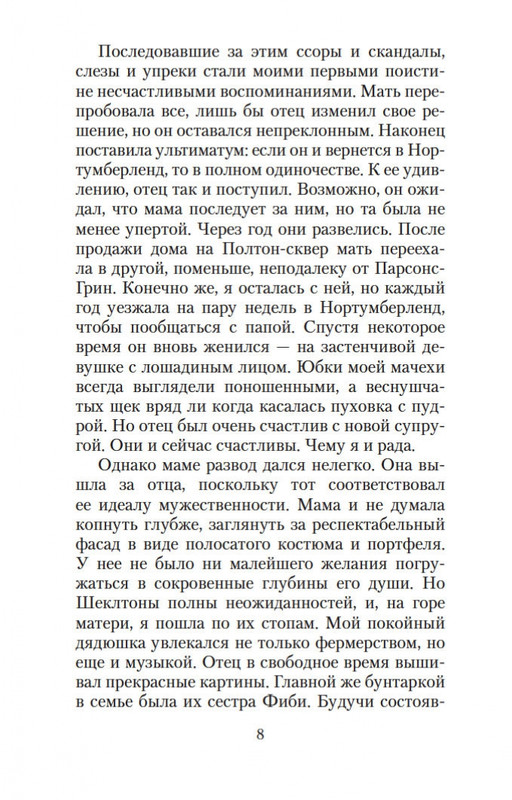 Последовавшие за этим ссоры и скандалы, слезы и упреки стали моими первыми поистине несчастливыми воспоминаниями. Мать перепробовала все, лишь бы отец изменил свое решение, но он оставался непреклонным. Наконец поставила ультиматум: если он и вернется в Нортумберленд, то в полном одиночестве. К ее удивлению, отец так и поступил. Возможно, он ожидал, что мама последует за ним, но та была не менее упертой. Через год они развелись. После продажи дома на Полтон-сквер мать переехала в другой, поменьше, неподалеку от Парсонс-Грин. Конечно же, я осталась с ней, но каждый год уезжала на пару недель в Нортумберленд, чтобы пообщаться с папой. Спустя некоторое время он вновь женился — на застенчивой девушке с лошадиным лицом. Юбки моей мачехи всегда выглядели поношенными, а веснушчатых щек вряд ли когда касалась пуховка с пудрой. Но отец был очень счастлив с новой супругой. Они и сейчас счастливы. Чему я и рада.

Однако маме развод дался нелегко. Она вышла за отца, поскольку тот соответствовал ее идеалу мужественности. Мама и не думала копнуть глубже, заглянуть за респектабельный фасад в виде полосатого костюма и портфеля. У нее не было ни малейшего желания погружаться в сокровенные глубины его души. Но Шеклтоны полны неожиданностей, и, на горе матери, я пошла по их стопам. Мой покойный дядюшка увлекался не только фермерством, но еще и музыкой. Отец в свободное время вышивал прекрасные картины. Главной же бунтаркой в семье была их сестра Фиби. Будучи состояв-

8